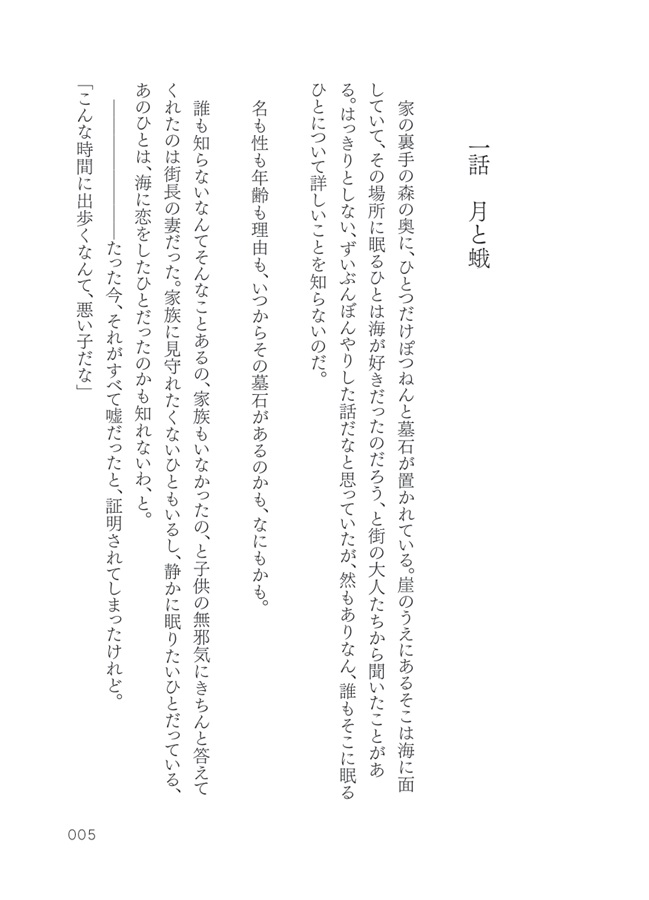 一話　月と蛾

家の裏手の森の奥に、ひとつだけぽつねんと墓石が置かれている。崖のうえにあるそこは海に面していて、その場所に眠るひとは海が好きだったのだろう、と街の大人たちから聞いたことがある。はっきりとしない、ずいぶんぼんやりした話だなと思っていたが、然もありなん、誰もそこに眠るひとについて詳しいことを知らないのだ。

名も性も年齢も理由も、いつからその墓石があるのかも、なにもかも。

誰も知らないなんてそんなことあるの、家族もいなかったの、と子供の無邪気にきちんと答えてくれたのは街長の妻だった。家族に見守れたくないひともいるし、静かに眠りたいひとだっている、あのひとは、海に恋をしたひとだったのかも知れないわ、と。

――――たった今、それがすべて嘘だったと、証明されてしまったけれど。

「こんな時間に出歩くなんて、悪い子だな」

005